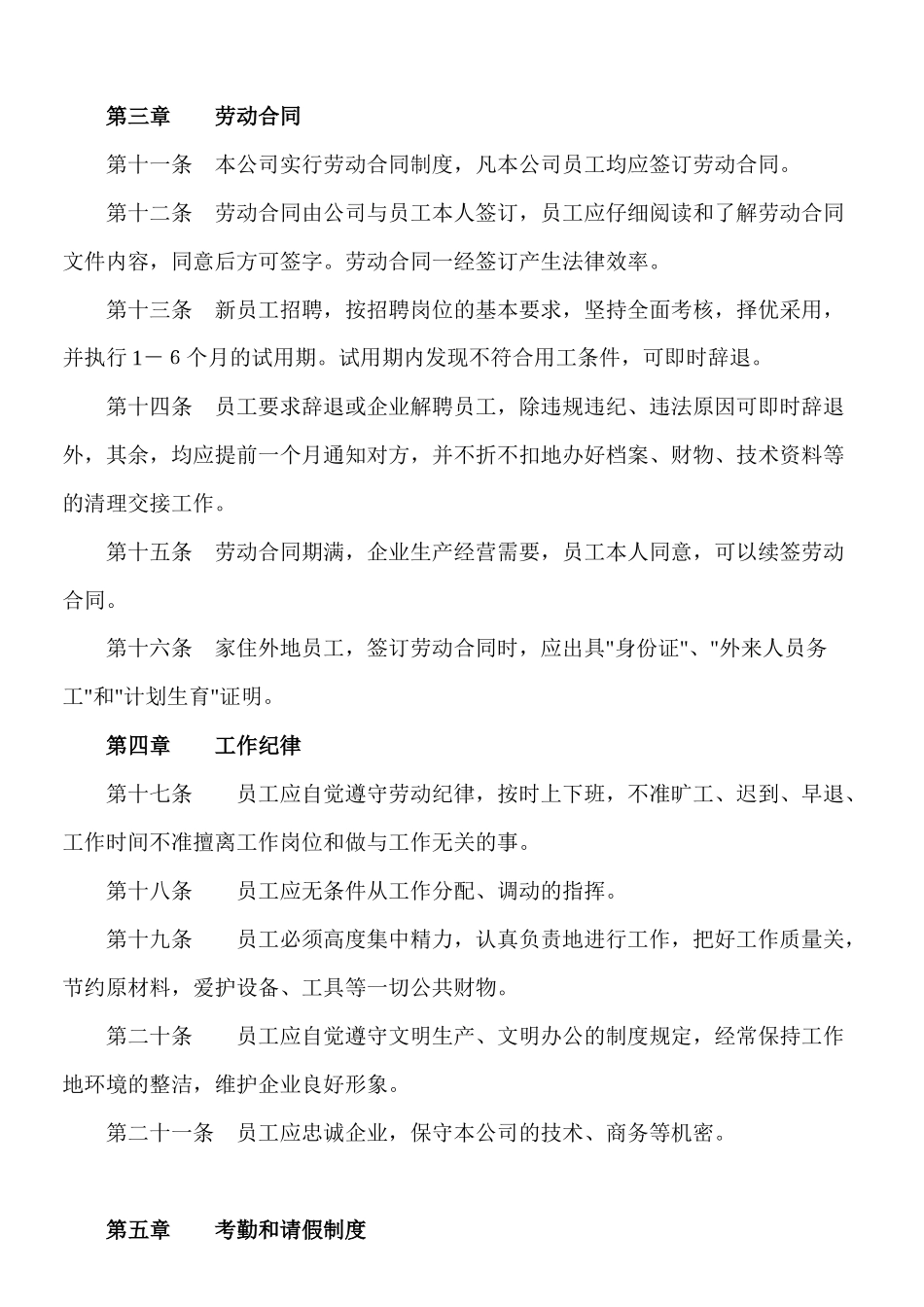 第三章　　劳动合同

第十一条　本公司实行劳动合同制度，凡本公司员工均应签订劳动合同。

第十二条　劳动合同由公司与员工本人签订，员工应仔细阅读和了解劳动合同文件内容，同意后方可签字。劳动合同一经签订产生法律效率。

第十三条　新员工招聘，按招聘岗位的基本要求，坚持全面考核，择优采用，并执行1－6个月的试用期。试用期内发现不符合用工条件，可即时辞退。

第十四条　员工要求辞退或企业解聘员工，除违规违纪、违法原因可即时辞退外，其余，均应提前一个月通知对方，并不折不扣地办好档案、财物、技术资料等的清理交接工作。

第十五条　劳动合同期满，企业生产经营需要，员工本人同意，可以续签劳动合同。

第十六条　家住外地员工，签订劳动合同时，应出具"身份证"、"外来人员务工"和"计划生育"证明。

第四章　　工作纪律

第十七条　　员工应自觉遵守劳动纪律，按时上下班，不准旷工、迟到、早退、工作时间不准擅离工作岗位和做与工作无关的事。

第十八条　　员工应无条件从工作分配、调动的指挥。

第十九条　　员工必须高度集中精力，认真负责地进行工作，把好工作质量关，节约原材料，爱护设备、工具等一切公共财物。

第二十条　　员工应自觉遵守文明生产、文明办公的制度规定，经常保持工作地环境的整洁，维护企业良好形象。

第二十一条　员工应忠诚企业，保守本公司的技术、商务等机密。

第五章　　考勤和请假制度